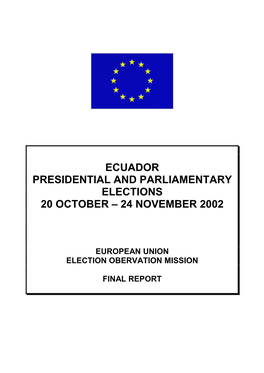 ECUADOR
PRESIDENTIAL AND PARLIAMENTARY ELECTIONS
20 OCTOBER – 24 NOVEMBER 2002

EUROPEAN UNION
ELECTION OBERVATION MISSION

FINAL REPORT